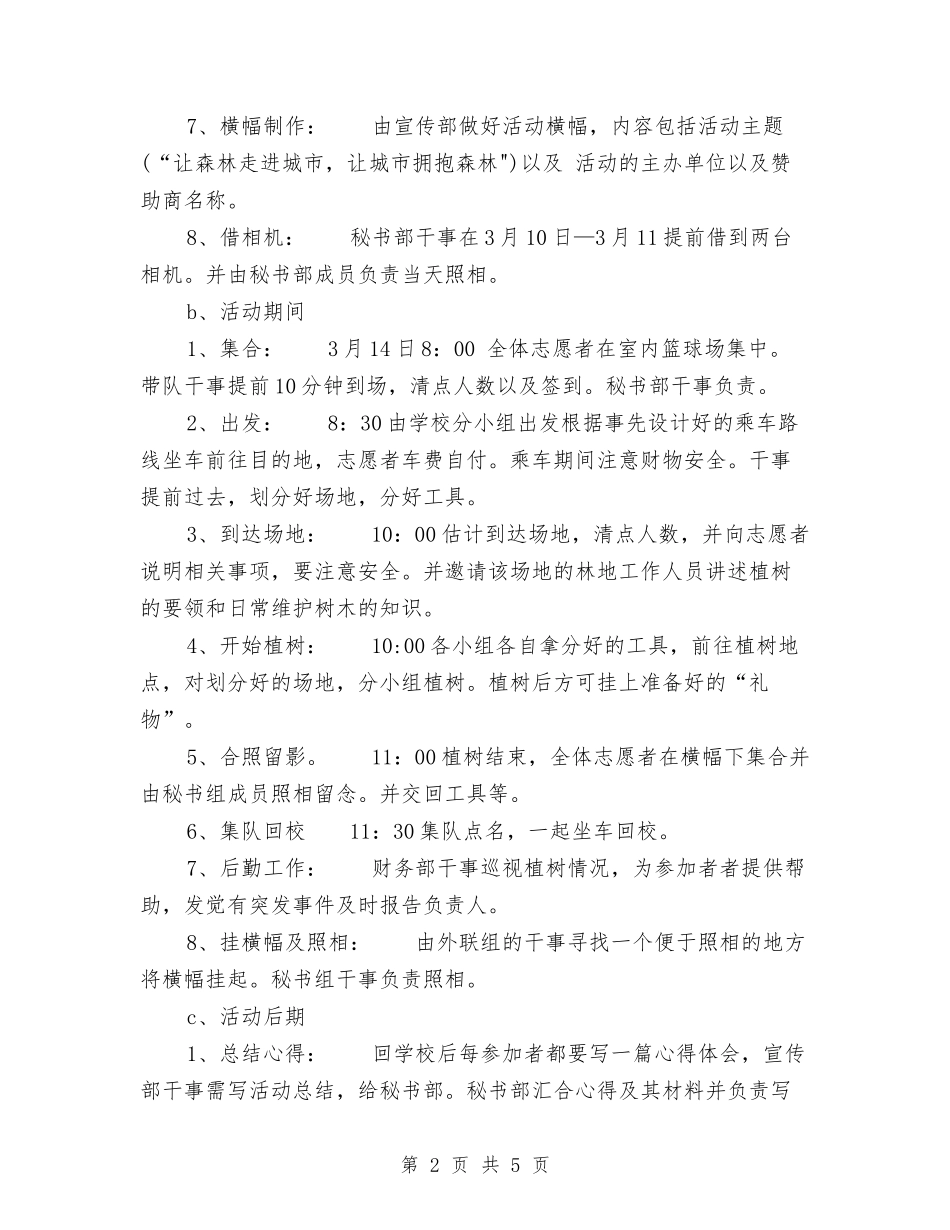 7、横幅制作：　　由宣传部做好活动横幅，内容包括活动主题（“让森林走进城市，让城市拥抱森林")以及 活动的主办单位以及赞助商名称。

8、借相机：　　秘书部干事在3月10日—3月11提前借到两台相机。并由秘书部成员负责当天照相。

b、活动期间

1、集合：　　3月14日8：00 全体志愿者在室内篮球场集中。带队干事提前10分钟到场，清点人数以及签到。秘书部干事负责。

2、出发：　　8：30由学校分小组出发根据事先设计好的乘车路线坐车前往目的地，志愿者车费自付。乘车期间注意财物安全。干事提前过去，划分好场地，分好工具。

3、到达场地：　　10：00估计到达场地，清点人数，并向志愿者说明相关事项，要注意安全。并邀请该场地的林地工作人员讲述植树的要领和日常维护树木的知识。

4、开始植树：　　10:00各小组各自拿分好的工具，前往植树地点，对划分好的场地，分小组植树。植树后方可挂上准备好的“礼物”。

5、合照留影。　　11：00植树结束，全体志愿者在横幅下集合并由秘书组成员照相留念。并交回工具等。

6、集队回校　　11：30集队点名，一起坐车回校。

7、后勤工作：　　财务部干事巡视植树情况，为参加者者提供帮助，发觉有突发事件及时报告负责人。

8、挂横幅及照相：　　由外联组的干事寻找一个便于照相的地方将横幅挂起。秘书组干事负责照相。

c、活动后期

1、总结心得：　　回学校后每参加者都要写一篇心得体会，宣传部干事需写活动总结，给秘书部。秘书部汇合心得及其材料并负责写

第 2 页 共 5 页